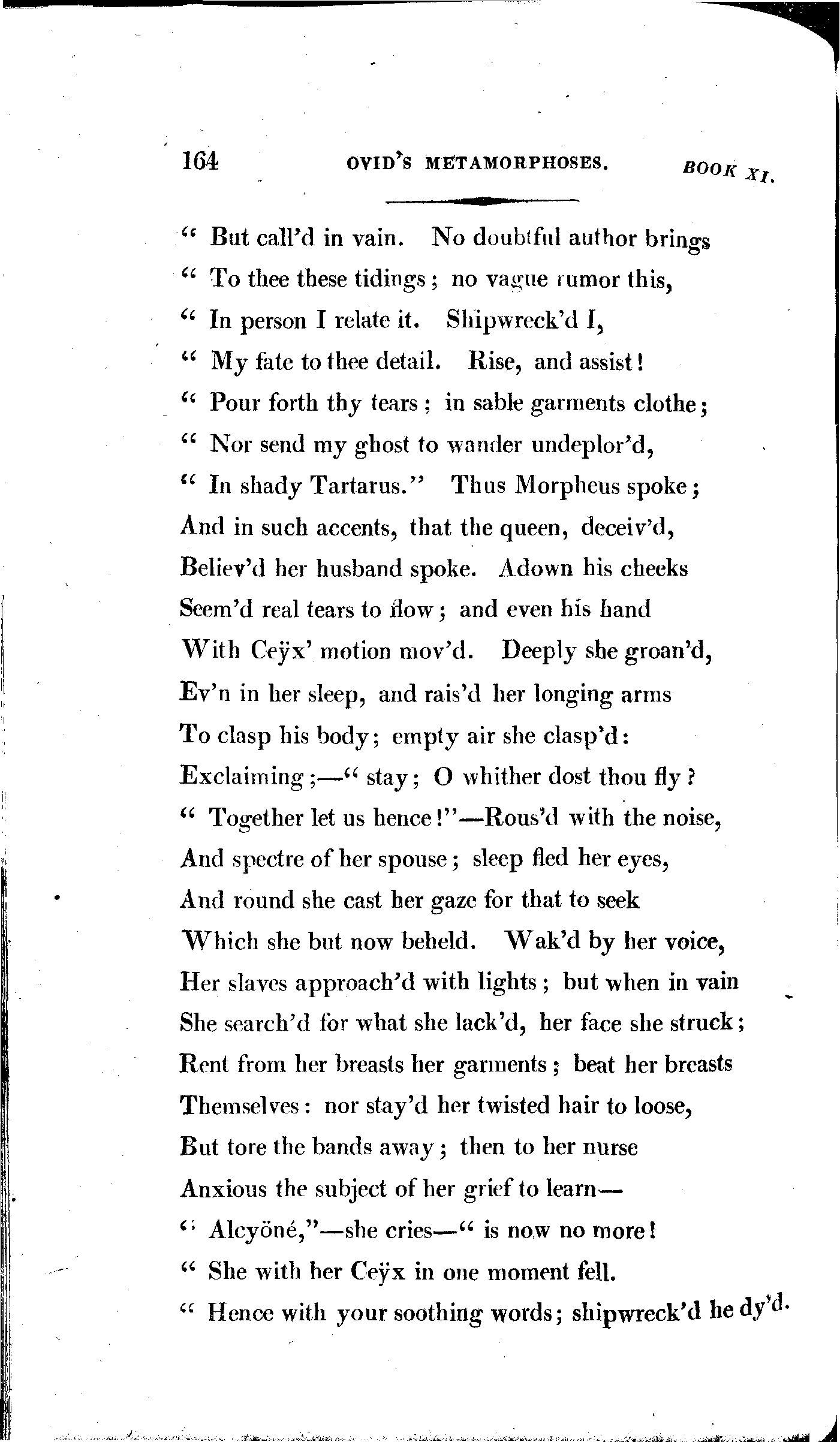 164 OVID'S METAMORPHOSES. BOOK XI.

" But call'd in vain. No doubtful author brings
" To thee these tidings; no vague rumor this,
" In person I relate it. Shipwreck'd I,
" My fate to thee detail. Rise, and assist!
" Pour forth thy tears; in sable garments clothe;
" Nor send my ghost to wander undeplor'd,
" In shady Tartarus." Thus Morpheus spoke;
And in such accents, that the queen, deceiv'd,
Believ'd her husband spoke. Adown his cheeks
Seem'd real tears to flow; and even his hand
With Ceÿx' motion mov'd. Deeply she groan'd,
Ev'n in her sleep, and rais'd her longing arms
To clasp his body; empty air she clasp'd:
Exclaiming;—" stay; O whither dost thou fly?
" Together let us hence!"—Rous'd with the noise,
And spectre of her spouse; sleep fled her eyes,
And round she cast her gaze for that to seek
Which she but now beheld. Wak'd by her voice,
Her slaves approach'd with lights; but when in vain
She search'd for what she lack'd, her face she struck;
Rent from her breasts her garments; beat her breasts
Themselves: nor stay'd her twisted hair to loose,
But tore the bands away; then to her nurse
Anxious the subject of her grief to learn—
" Alcyöné,"—she cries—" is now no more!
" She with her Ceÿx in one moment fell.
" Hence with your soothing words; shipwreck'd he dy'd.